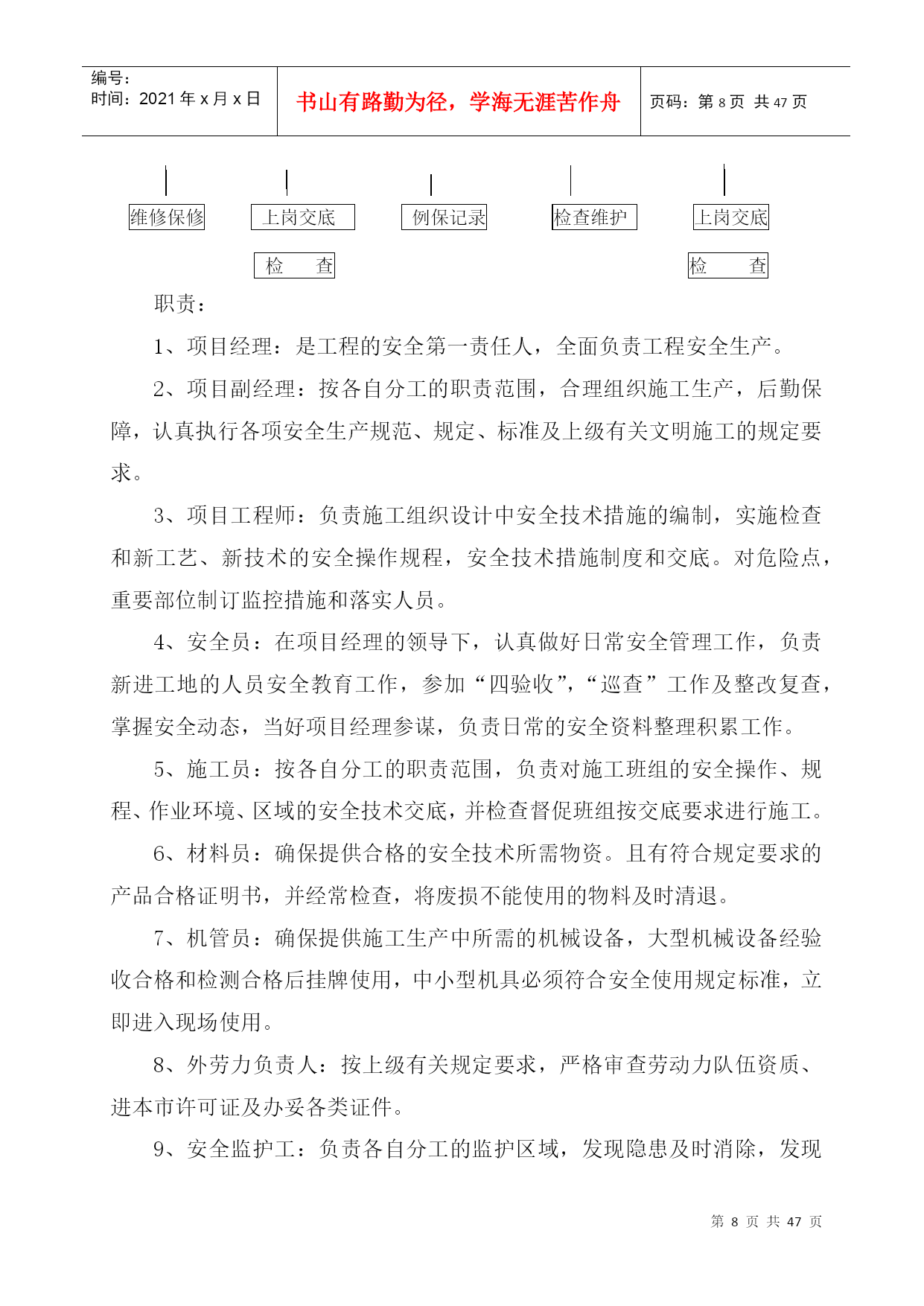 编号：
时间：2021 年 x 月 x 日

书山有路勤为径，学海无涯苦作舟

页码：第 8 页 共 47 页

维修保修　上岗交底　例保记录　检查维护　上岗交底

检　查　检　查

职责：

1、项目经理：是工程的安全第一责任人，全面负责工程安全生产。

2、项目副经理：按各自分工的职责范围，合理组织施工生产，后勤保障，认真执行各项安全生产规范、规定、标准及上级有关文明施工的规定要求。

3、项目工程师：负责施工组织设计中安全技术措施的编制，实施检查和新工艺、新技术的安全操作规程，安全技术措施制度和交底。对危险点，重要部位制订监控措施和落实人员。

4、安全员：在项目经理的领导下，认真做好日常安全管理工作，负责新进工地的人员安全教育工作，参加“四验收”，“巡查”工作及整改复查，掌握安全动态，当好项目经理参谋，负责日常的安全资料整理积累工作。

5、施工员：按各自分工的职责范围，负责对施工班组的安全操作、规程、作业环境、区域的安全技术交底，并检查督促班组按交底要求进行施工。

6、材料员：确保提供合格的安全技术所需物资。且有符合规定要求的产品合格证明书，并经常检查，将废损不能使用的物料及时清退。

7、机管员：确保提供施工生产中所需的机械设备，大型机械设备经验收合格和检测合格后挂牌使用，中小型机具必须符合安全使用规定标准，立即进入现场使用。

8、外劳力负责人：按上级有关规定要求，严格审查劳动力队伍资质、进本市许可证及办妥各类证件。

9、安全监护工：负责各自分工的监护区域，发现隐患及时消除，发现

第 8 页 共 47 页